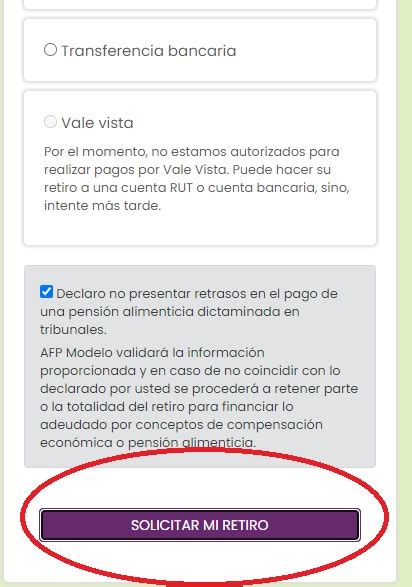 Transferencia bancaria

Vale vista

Por el momento, no estamos autorizados para realizar pagos por Vale Vista. Puede hacer su retiro a una cuenta RUT o cuenta bancaria, sino, intente más tarde.

Declaro no presentar retrasos en el pago de una pensión alimenticia dictaminada en tribunales.

AFP Modelo validará la información proporcionada y en caso de no coincidir con lo declarado por usted se procederá a retener parte o la totalidad del retiro para financiar lo adeudado por conceptos de compensación económica o pensión alimenticia.

SOLICITAR MI RETIRO